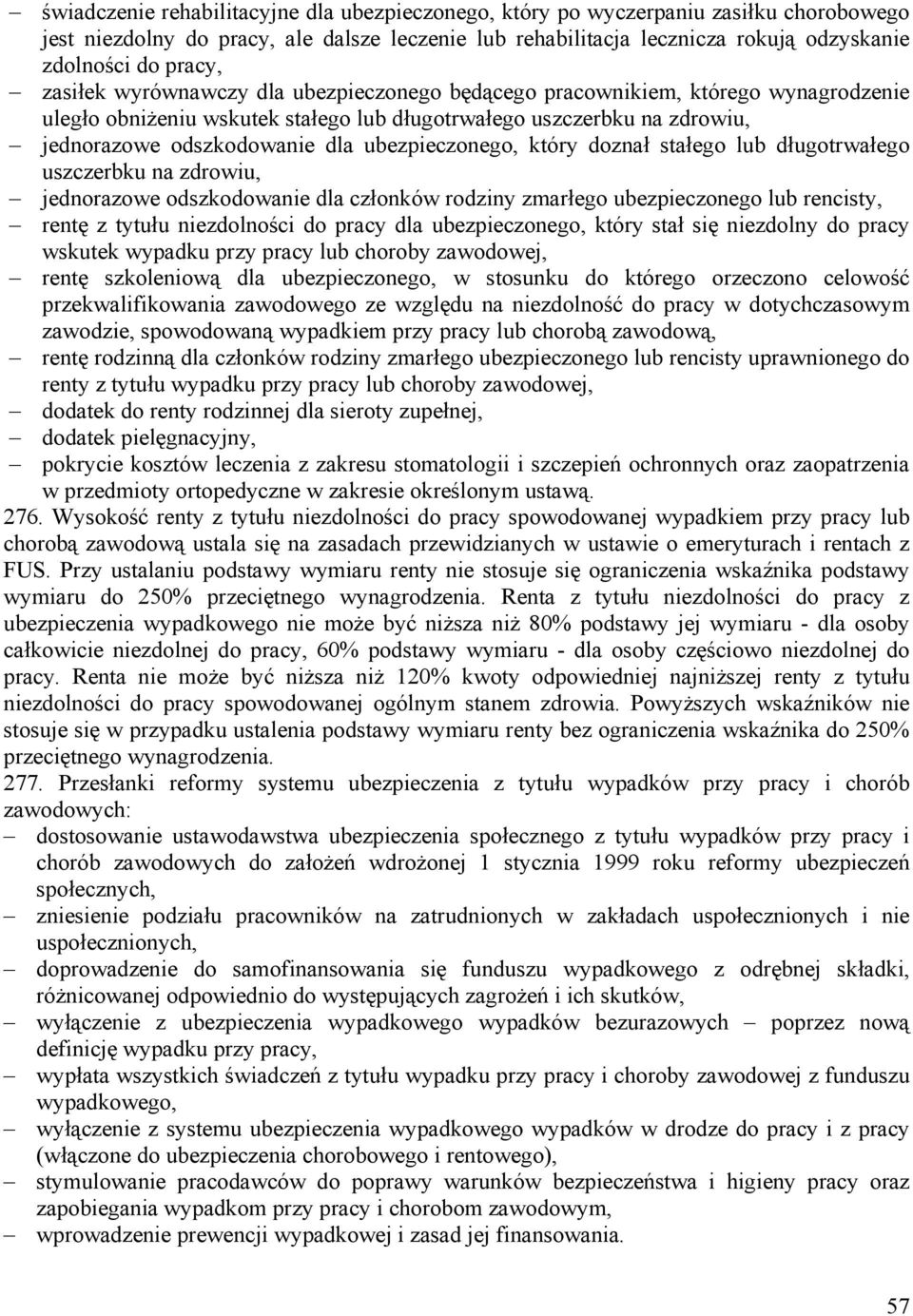 – świadczenie rehabilitacyjne dla ubezpieczonego, który po wyczerpaniu zasiłku chorobowego jest niezdolny do pracy, ale dalsze leczenie lub rehabilitacja lecznicza rokują odzyskanie zdolności do pracy,
– zasiłek wyrównawczy dla ubezpieczonego będącego pracownikiem, którego wynagrodzenie uległo obniżeniu wskutek stałego lub długotrwałego uszczerbku na zdrowiu,
– jednorazowe odszkodowanie dla ubezpieczonego, który doznał stałego lub długotrwałego uszczerbku na zdrowiu,
– jednorazowe odszkodowanie dla członków rodziny zmarłego ubezpieczonego lub rencisty,
– rentę z tytułu niezdolności do pracy dla ubezpieczonego, który stał się niezdolny do pracy wskutek wypadku przy pracy lub choroby zawodowej,
– rentę szkoleniową dla ubezpieczonego, w stosunku do którego orzeczono celowość przekwalifikowania zawodowego ze względu na niezdolność do pracy w dotychczasowym zawodzie, spowodowaną wypadkiem przy pracy lub chorobą zawodową,
– rentę rodzinną dla członków rodziny zmarłego ubezpieczonego lub rencisty uprawnionego do renty z tytułu wypadku przy pracy lub choroby zawodowej,
– dodatek do renty rodzinnej dla sieroty zupełnej,
– dodatek pielęgnacyjny,
– pokrycie kosztów leczenia z zakresu stomatologii i szczepień ochronnych oraz zaopatrzenia w przedmioty ortopedyczne w zakresie określonym ustawą.
276. Wysokość renty z tytułu niezdolności do pracy spowodowanej wypadkiem przy pracy lub chorobą zawodową ustala się na zasadach przewidzianych w ustawie o emeryturach i rentach z FUS. Przy ustalaniu podstawy wymiaru renty nie stosuje się ograniczenia wskaźnika podstawy wymiaru do 250% przeciętnego wynagrodzenia. Renta z tytułu niezdolności do pracy z ubezpieczenia wypadkowego nie może być niższa niż 80% podstawy jej wymiaru - dla osoby całkowicie niezdolnej do pracy, 60% podstawy wymiaru - dla osoby częściowo niezdolnej do pracy. Renta nie może być niższa niż 120% kwoty odpowiedniej najniższej renty z tytułu niezdolności do pracy spowodowanej ogólnym stanem zdrowia. Powyższych wskaźników nie stosuje się w przypadku ustalenia podstawy wymiaru renty bez ograniczenia wskaźnika do 250% przeciętnego wynagrodzenia.
277. Przesłanki reformy systemu ubezpieczenia z tytułu wypadków przy pracy i chorób zawodowych:
– dostosowanie ustawodawstwa ubezpieczenia społecznego z tytułu wypadków przy pracy i chorób zawodowych do założeń wdrożonej 1 stycznia 1999 roku reformy ubezpieczeń społecznych,
– zniesienie podziału pracowników na zatrudnionych w zakładach uspołecznionych i nie uspołecznionych,
– doprowadzenie do samofinansowania się funduszu wypadkowego z odrębnej składki, różnicowanej odpowiednio do występujących zagrożeń i ich skutków,
– wyłączenie z ubezpieczenia wypadkowego wypadków bezurazowych – poprzez nową definicję wypadku przy pracy,
– wypłata wszystkich świadczeń z tytułu wypadku przy pracy i choroby zawodowej z funduszu wypadkowego,
– wyłączenie z systemu ubezpieczenia wypadkowego wypadków w drodze do pracy i z pracy (włączone do ubezpieczenia chorobowego i rentowego),
– stymulowanie pracodawców do poprawy warunków bezpieczeństwa i higieny pracy oraz zapobiegania wypadkom przy pracy i chorobom zawodowym,
– wprowadzenie prewencji wypadkowej i zasad jej finansowania.

57